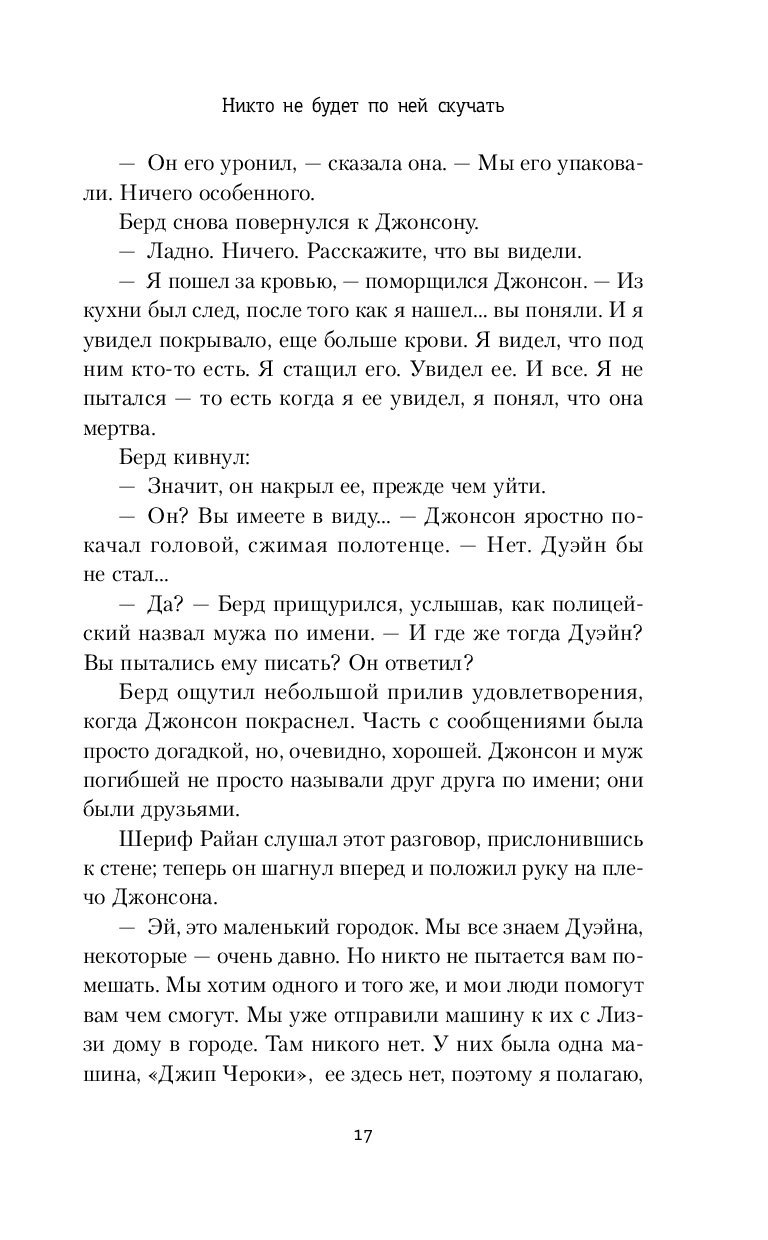 Никто не будет по ней скучать

— Он его уронил, — сказала она. — Мы его упаковали. Ничего особенного.

Берд снова повернулся к Джонсону.

— Ладно. Ничего. Расскажите, что вы видели.

— Я пошел за кровью, — поморщился Джонсон. — Из кухни был след, после того как я нашел... вы поняли. И я увидел покрывало, еще больше крови. Я видел, что под ним кто-то есть. Я стащил его. Увидел ее. И все. Я не пытался — то есть когда я ее увидел, я понял, что она мертва.

Берд кивнул:

— Значит, он накрыл ее, прежде чем уйти.

— Он? Вы имеете в виду... — Джонсон яростно покачал головой, сжимая полотенце. — Нет. Дуэйн бы не стал...

— Да? — Берд прищурился, услышав, как полицейский назвал мужа по имени. — И где же тогда Дуэйн? Вы пытались ему писать? Он ответил?

Берд ощутил небольшой прилив удовлетворения, когда Джонсон покраснел. Часть с сообщениями была просто догадкой, но, очевидно, хорошей. Джонсон и муж погибшей не просто называли друг друга по имени; они были друзьями.

Шериф Райан слушал этот разговор, прислонившись к стене; теперь он шагнул вперед и положил руку на плечо Джонсона.

— Эй, это маленький городок. Мы все знаем Дуэйна, некоторые — очень давно. Но никто не пытается вам помешать. Мы хотим одного и того же, и мои люди помогут вам чем смогут. Мы уже отправили машину к их с Лиззи дому в городе. Там никого нет. У них была одна машина, «Джип Чероки», ее здесь нет, поэтому я полагаю,

17